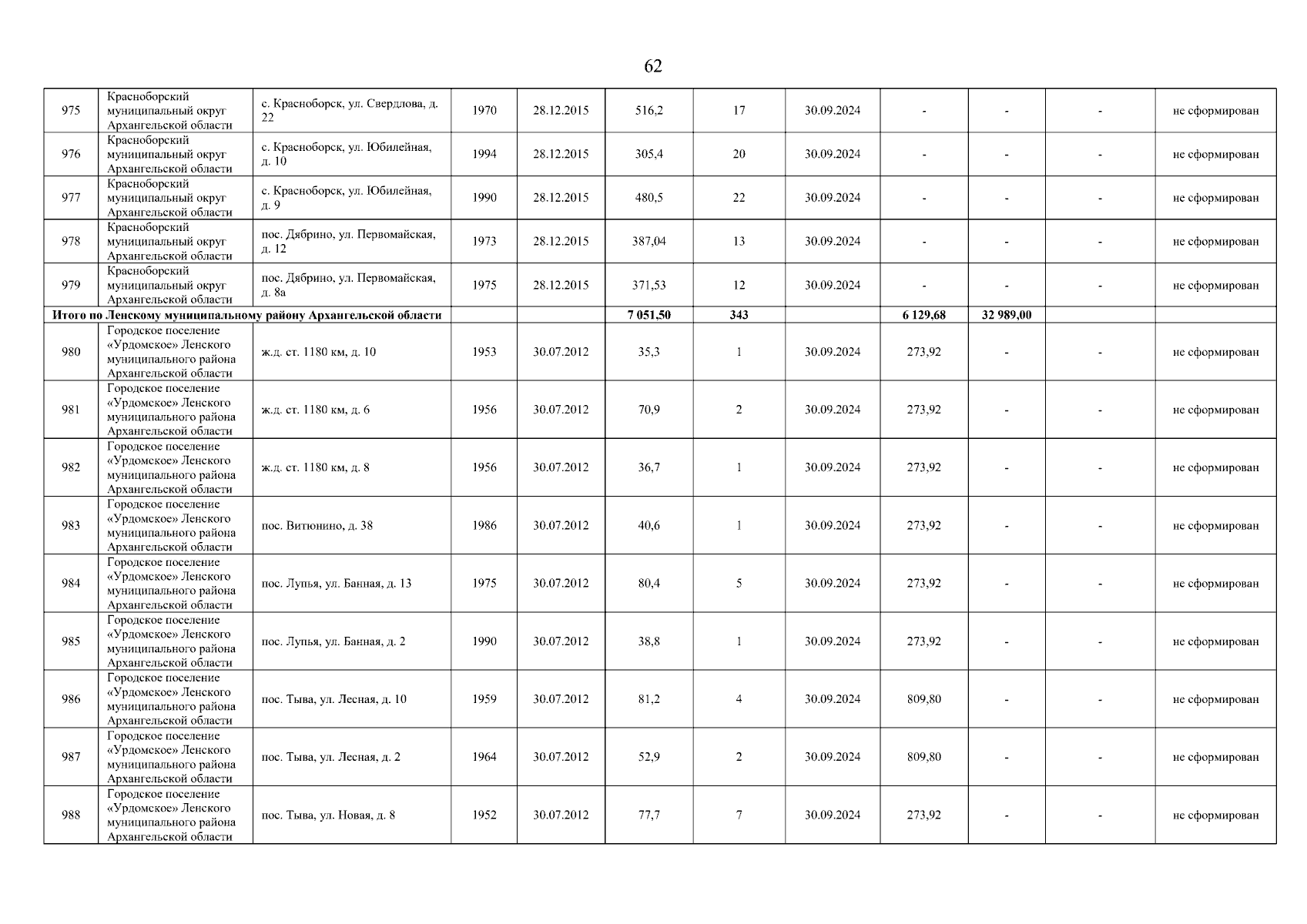 62

| | | | | | | | | | | | |
|---|---|---|---|---|---|---|---|---|---|---|---|
| 975 | Красноборский муниципальный округ Архангельской области | с. Красноборск, ул. Свердлова, д. 22 | 1970 | 28.12.2015 | 516,2 | 17 | 30.09.2024 | - | - | - | не сформирован |
| 976 | Красноборский муниципальный округ Архангельской области | с. Красноборск, ул. Юбилейная, д. 10 | 1994 | 28.12.2015 | 305,4 | 20 | 30.09.2024 | - | - | - | не сформирован |
| 977 | Красноборский муниципальный округ Архангельской области | с. Красноборск, ул. Юбилейная, д. 9 | 1990 | 28.12.2015 | 480,5 | 22 | 30.09.2024 | - | - | - | не сформирован |
| 978 | Красноборский муниципальный округ Архангельской области | пос. Дябрино, ул. Первомайская, д. 12 | 1973 | 28.12.2015 | 387,04 | 13 | 30.09.2024 | - | - | - | не сформирован |
| 979 | Красноборский муниципальный округ Архангельской области | пос. Дябрино, ул. Первомайская, д. 8а | 1975 | 28.12.2015 | 371,53 | 12 | 30.09.2024 | - | - | - | не сформирован |
| Итого по Ленскому муниципальному району Архангельской области | | | | | 7 051,50 | 343 | | 6 129,68 | 32 989,00 | | |
| 980 | Городское поселение «Урдомское» Ленского муниципального района Архангельской области | ж.д. ст. 1180 км, д. 10 | 1953 | 30.07.2012 | 35,3 | 1 | 30.09.2024 | 273,92 | - | - | не сформирован |
| 981 | Городское поселение «Урдомское» Ленского муниципального района Архангельской области | ж.д. ст. 1180 км, д. 6 | 1956 | 30.07.2012 | 70,9 | 2 | 30.09.2024 | 273,92 | - | - | не сформирован |
| 982 | Городское поселение «Урдомское» Ленского муниципального района Архангельской области | ж.д. ст. 1180 км, д. 8 | 1956 | 30.07.2012 | 36,7 | 1 | 30.09.2024 | 273,92 | - | - | не сформирован |
| 983 | Городское поселение «Урдомское» Ленского муниципального района Архангельской области | пос. Витюнино, д. 38 | 1986 | 30.07.2012 | 40,6 | 1 | 30.09.2024 | 273,92 | - | - | не сформирован |
| 984 | Городское поселение «Урдомское» Ленского муниципального района Архангельской области | пос. Лупья, ул. Банная, д. 13 | 1975 | 30.07.2012 | 80,4 | 5 | 30.09.2024 | 273,92 | - | - | не сформирован |
| 985 | Городское поселение «Урдомское» Ленского муниципального района Архангельской области | пос. Лупья, ул. Банная, д. 2 | 1990 | 30.07.2012 | 38,8 | 1 | 30.09.2024 | 273,92 | - | - | не сформирован |
| 986 | Городское поселение «Урдомское» Ленского муниципального района Архангельской области | пос. Тыва, ул. Лесная, д. 10 | 1959 | 30.07.2012 | 81,2 | 4 | 30.09.2024 | 809,80 | - | - | не сформирован |
| 987 | Городское поселение «Урдомское» Ленского муниципального района Архангельской области | пос. Тыва, ул. Лесная, д. 2 | 1964 | 30.07.2012 | 52,9 | 2 | 30.09.2024 | 809,80 | - | - | не сформирован |
| 988 | Городское поселение «Урдомское» Ленского муниципального района Архангельской области | пос. Тыва, ул. Новая, д. 8 | 1952 | 30.07.2012 | 77,7 | 7 | 30.09.2024 | 273,92 | - | - | не сформирован |